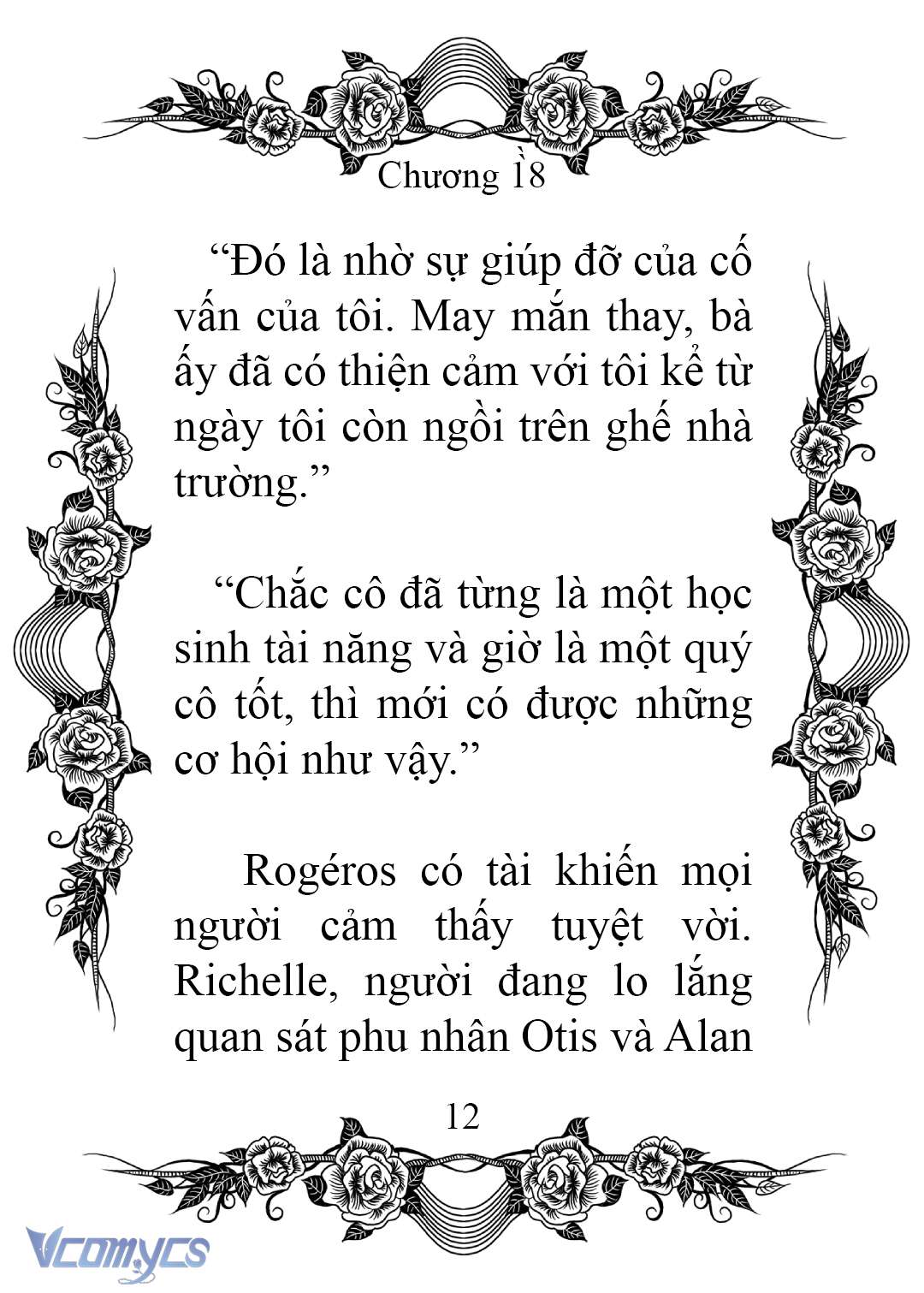 Chương 18

“Đó là nhờ sự giúp đỡ của cố vấn của tôi. May mắn thay, bà ấy đã có thiện cảm với tôi kể từ ngày tôi còn ngồi trên ghế nhà trường.”

“Chắc cô đã từng là một học sinh tài năng và giờ là một quý cô tốt, thì mới có được những cơ hội như vậy.”

Rogéros có tài khiến mọi người cảm thấy tuyệt vời. Richelle, người đang lo lắng quan sát phu nhân Otis và Alan

12

Vcomycs